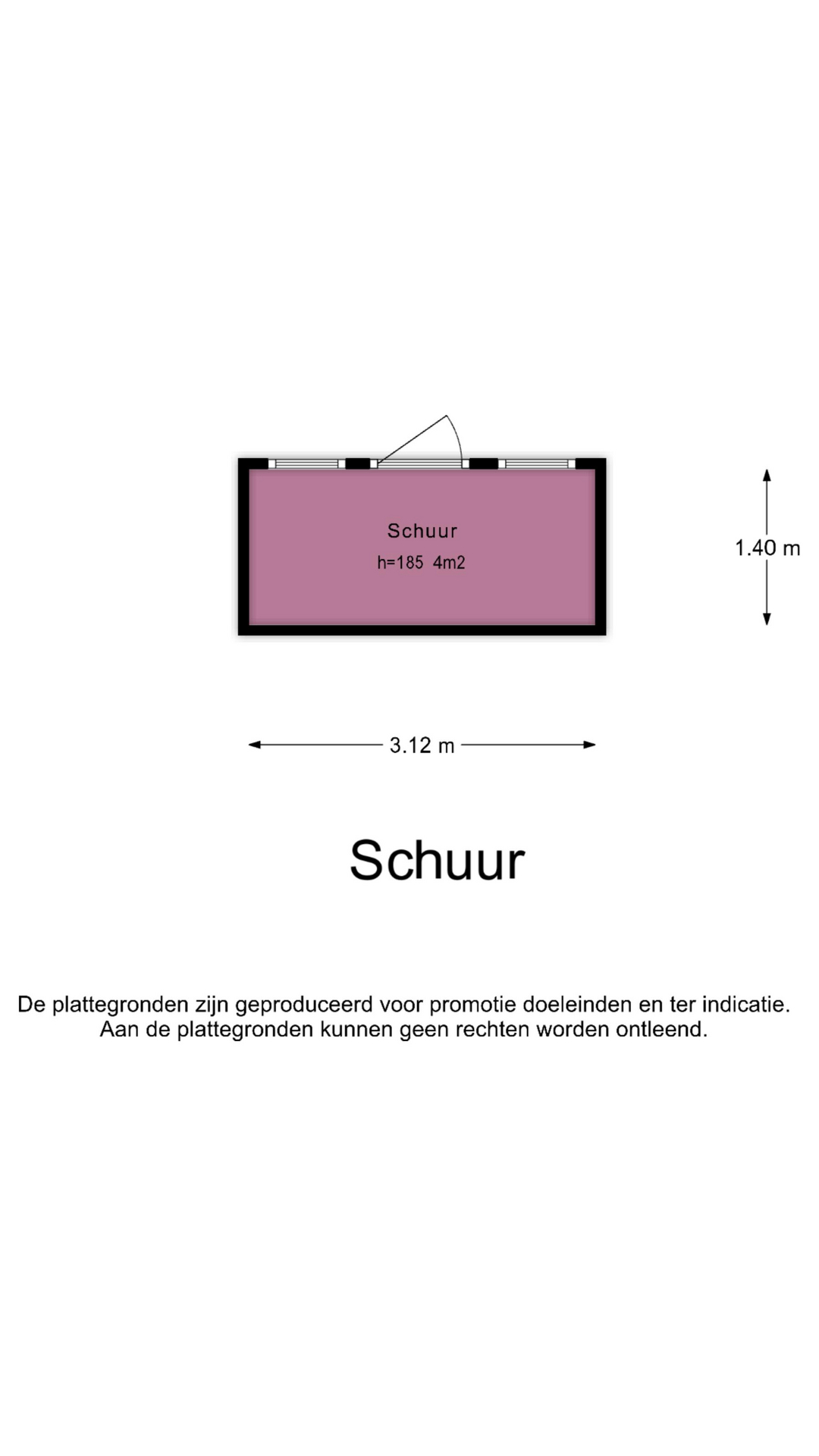 Schuur
h=185 4m2

1.40 m

3.12 m

Schuur

De plattegronden zijn geproduceerd voor promotie doeleinden en ter indicatie.
Aan de plattegronden kunnen geen rechten worden ontleend.